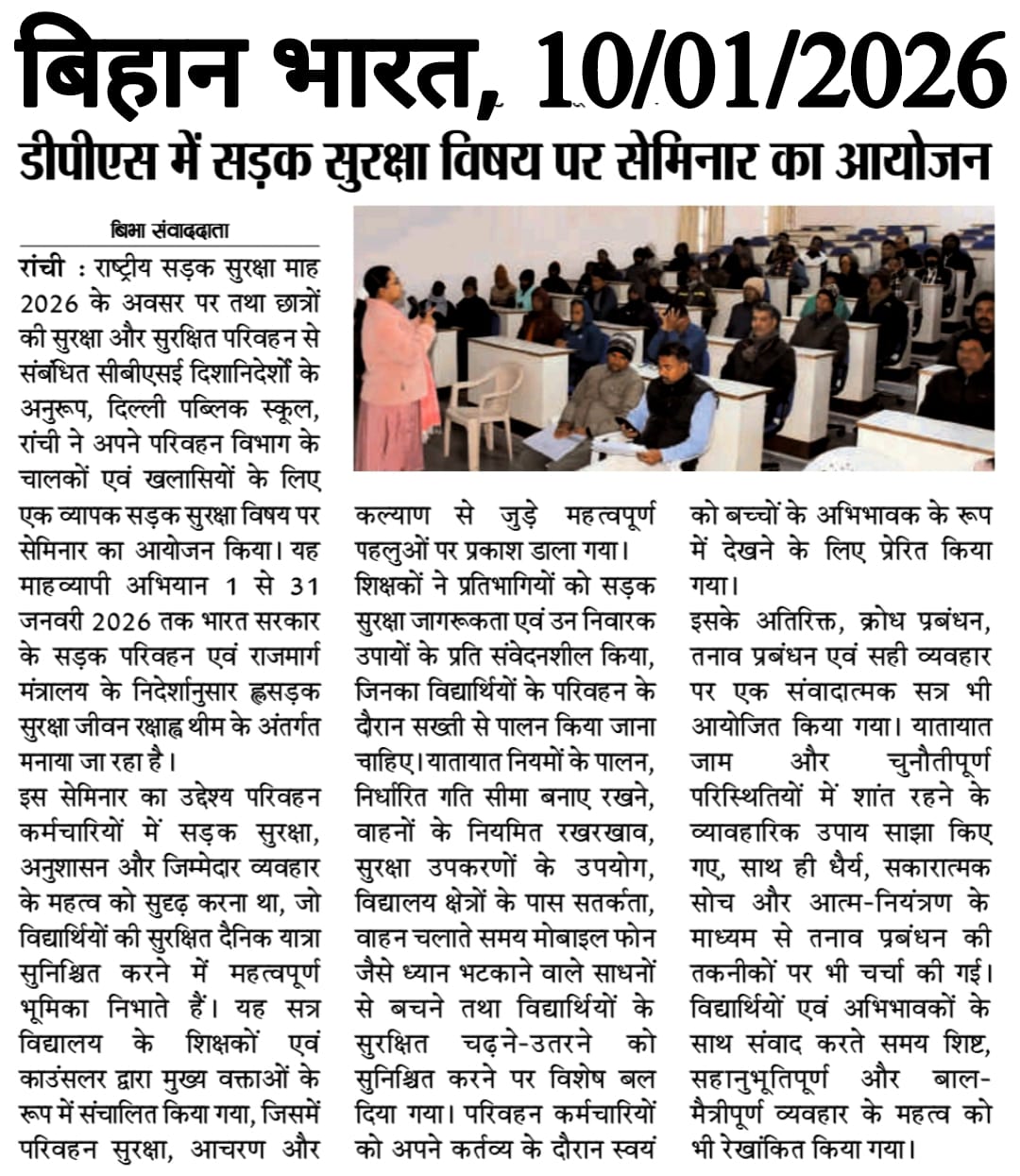 बिहान भारत, 10/01/2026

डीपीएस में सड़क सुरक्षा विषय पर सेमिनार का आयोजन

बिभा संवाददाता

रांची : राष्ट्रीय सड़क सुरक्षा माह 2026 के अवसर पर तथा छात्रों की सुरक्षा और सुरक्षित परिवहन से संबंधित सीबीएसई दिशानिर्देशों के अनुरूप, दिल्ली पब्लिक स्कूल, रांची ने अपने परिवहन विभाग के चालकों एवं खलासियों के लिए एक व्यापक सड़क सुरक्षा विषय पर सेमिनार का आयोजन किया। यह माहव्यापी अभियान 1 से 31 जनवरी 2026 तक भारत सरकार के सड़क परिवहन एवं राजमार्ग मंत्रालय के निदेर्शानुसार ह्लसड़क सुरक्षा जीवन रक्षाह्व थीम के अंतर्गत मनाया जा रहा है।

इस सेमिनार का उद्देश्य परिवहन कर्मचारियों में सड़क सुरक्षा, अनुशासन और जिम्मेदार व्यवहार के महत्व को सुदृढ़ करना था, जो विद्यार्थियों की सुरक्षित दैनिक यात्रा सुनिश्चित करने में महत्वपूर्ण भूमिका निभाते हैं। यह सत्र विद्यालय के शिक्षकों एवं काउंसलर द्वारा मुख्य वक्ताओं के रूप में संचालित किया गया, जिसमें परिवहन सुरक्षा, आचरण और कल्याण से जुड़े महत्वपूर्ण पहलुओं पर प्रकाश डाला गया।

शिक्षकों ने प्रतिभागियों को सड़क सुरक्षा जागरूकता एवं उन निवारक उपायों के प्रति संवेदनशील किया, जिनका विद्यार्थियों के परिवहन के दौरान सख्ती से पालन किया जाना चाहिए। यातायात नियमों के पालन, निर्धारित गति सीमा बनाए रखने, वाहनों के नियमित रखरखाव, सुरक्षा उपकरणों के उपयोग, विद्यालय क्षेत्रों के पास सतर्कता, वाहन चलाते समय मोबाइल फोन जैसे ध्यान भटकाने वाले साधनों से बचने तथा विद्यार्थियों के सुरक्षित चढ़ने-उतरने को सुनिश्चित करने पर विशेष बल दिया गया। परिवहन कर्मचारियों को अपने कर्तव्य के दौरान स्वयं को बच्चों के अभिभावक के रूप में देखने के लिए प्रेरित किया गया।

इसके अतिरिक्त, क्रोध प्रबंधन, तनाव प्रबंधन एवं सही व्यवहार पर एक संवादात्मक सत्र भी आयोजित किया गया। यातायात जाम और चुनौतीपूर्ण परिस्थितियों में शांत रहने के व्यावहारिक उपाय साझा किए गए, साथ ही धैर्य, सकारात्मक सोच और आत्म-नियंत्रण के माध्यम से तनाव प्रबंधन की तकनीकों पर भी चर्चा की गई। विद्यार्थियों एवं अभिभावकों के साथ संवाद करते समय शिष्ट, सहानुभूतिपूर्ण और बाल-मैत्रीपूर्ण व्यवहार के महत्व को भी रेखांकित किया गया।